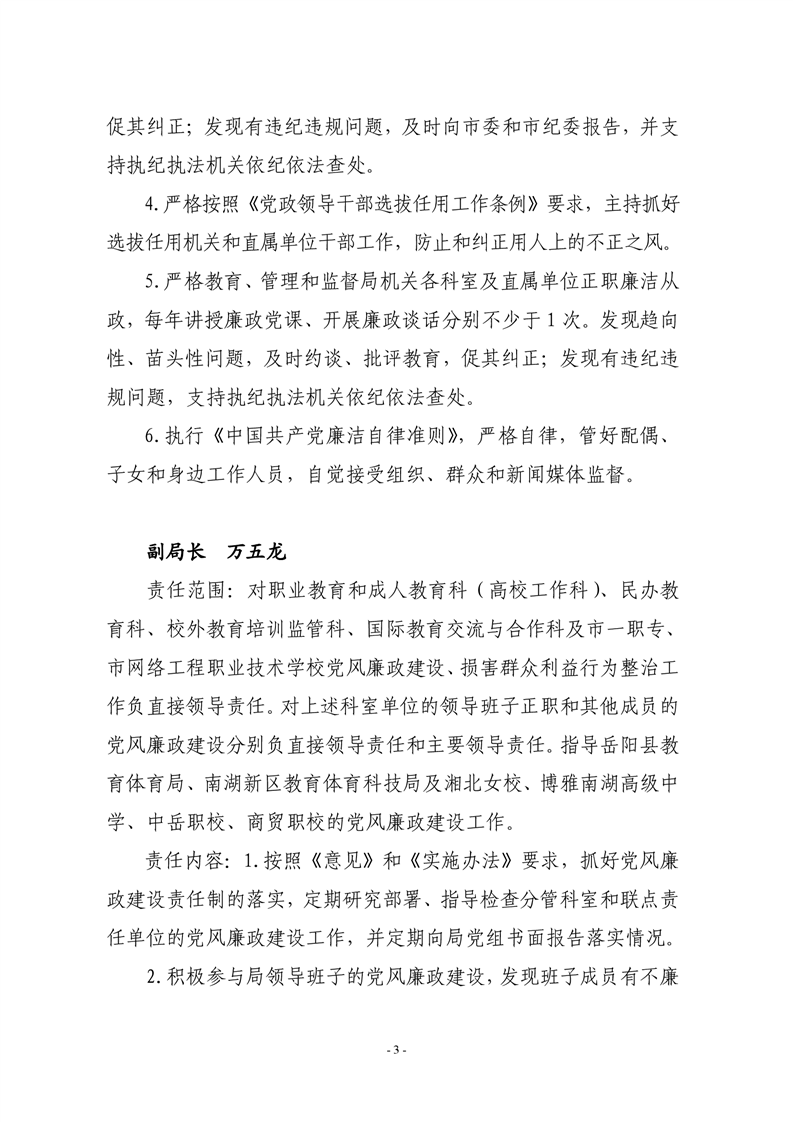 促其纠正；发现有违纪违规问题，及时向市委和市纪委报告，并支持执纪执法机关依纪依法查处。

4.严格按照《党政领导干部选拔任用工作条例》要求，主持抓好选拔任用机关和直属单位干部工作，防止和纠正用人上的不正之风。

5.严格教育、管理和监督局机关各科室及直属单位正职廉洁从政，每年讲授廉政党课、开展廉政谈话分别不少于1次。发现趋向性、苗头性问题，及时约谈、批评教育，促其纠正；发现有违纪违规问题，支持执纪执法机关依纪依法查处。

6.执行《中国共产党廉洁自律准则》，严格自律，管好配偶、子女和身边工作人员，自觉接受组织、群众和新闻媒体监督。

副局长　万五龙

责任范围：对职业教育和成人教育科（高校工作科）、民办教育科、校外教育培训监管科、国际教育交流与合作科及市一职专、市网络工程职业技术学校党风廉政建设、损害群众利益行为整治工作负直接领导责任。对上述科室单位的领导班子正职和其他成员的党风廉政建设分别负直接领导责任和主要领导责任。指导岳阳县教育体育局、南湖新区教育体育科技局及湘北女校、博雅南湖高级中学、中岳职校、商贸职校的党风廉政建设工作。

责任内容：1.按照《意见》和《实施办法》要求，抓好党风廉政建设责任制的落实，定期研究部署、指导检查分管科室和联点责任单位的党风廉政建设工作，并定期向局党组书面报告落实情况。

2.积极参与局领导班子的党风廉政建设，发现班子成员有不廉

- 3 -